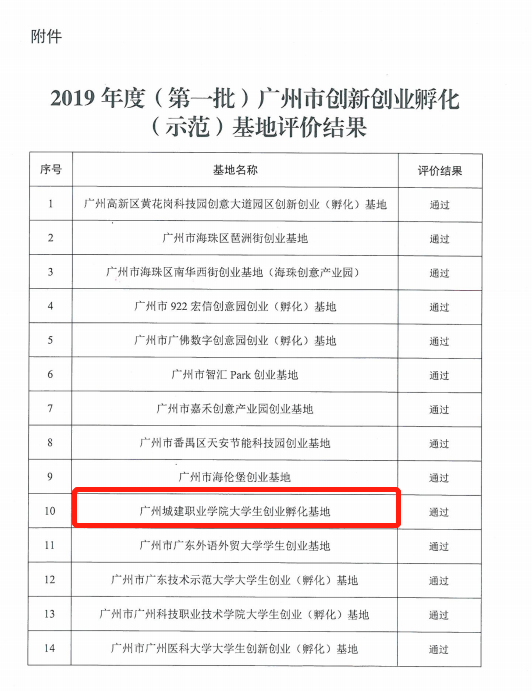 附件

2019 年度（第一批）广州市创新创业孵化（示范）基地评价结果

| 序号 | 基地名称 | 评价结果 |
|---|---|---|
| 1 | 广州高新区黄花岗科技园创意大道园区创新创业（孵化）基地 | 通过 |
| 2 | 广州市海珠区琶洲街创业基地 | 通过 |
| 3 | 广州市海珠区南华西街创业基地（海珠创意产业园） | 通过 |
| 4 | 广州市 922 宏信创意园创业（孵化）基地 | 通过 |
| 5 | 广州市广佛数字创意园创业（孵化）基地 | 通过 |
| 6 | 广州市智汇 Park 创业基地 | 通过 |
| 7 | 广州市嘉禾创意产业园创业基地 | 通过 |
| 8 | 广州市番禺区天安节能科技园创业基地 | 通过 |
| 9 | 广州市海伦堡创业基地 | 通过 |
| 10 | 广州城建职业学院大学生创业孵化基地 | 通过 |
| 11 | 广州市广东外语外贸大学学生创业基地 | 通过 |
| 12 | 广州市广东技术示范大学大学生创业（孵化）基地 | 通过 |
| 13 | 广州市广州科技职业技术学院大学生创业（孵化）基地 | 通过 |
| 14 | 广州市广州医科大学大学生创新创业（孵化）基地 | 通过 |